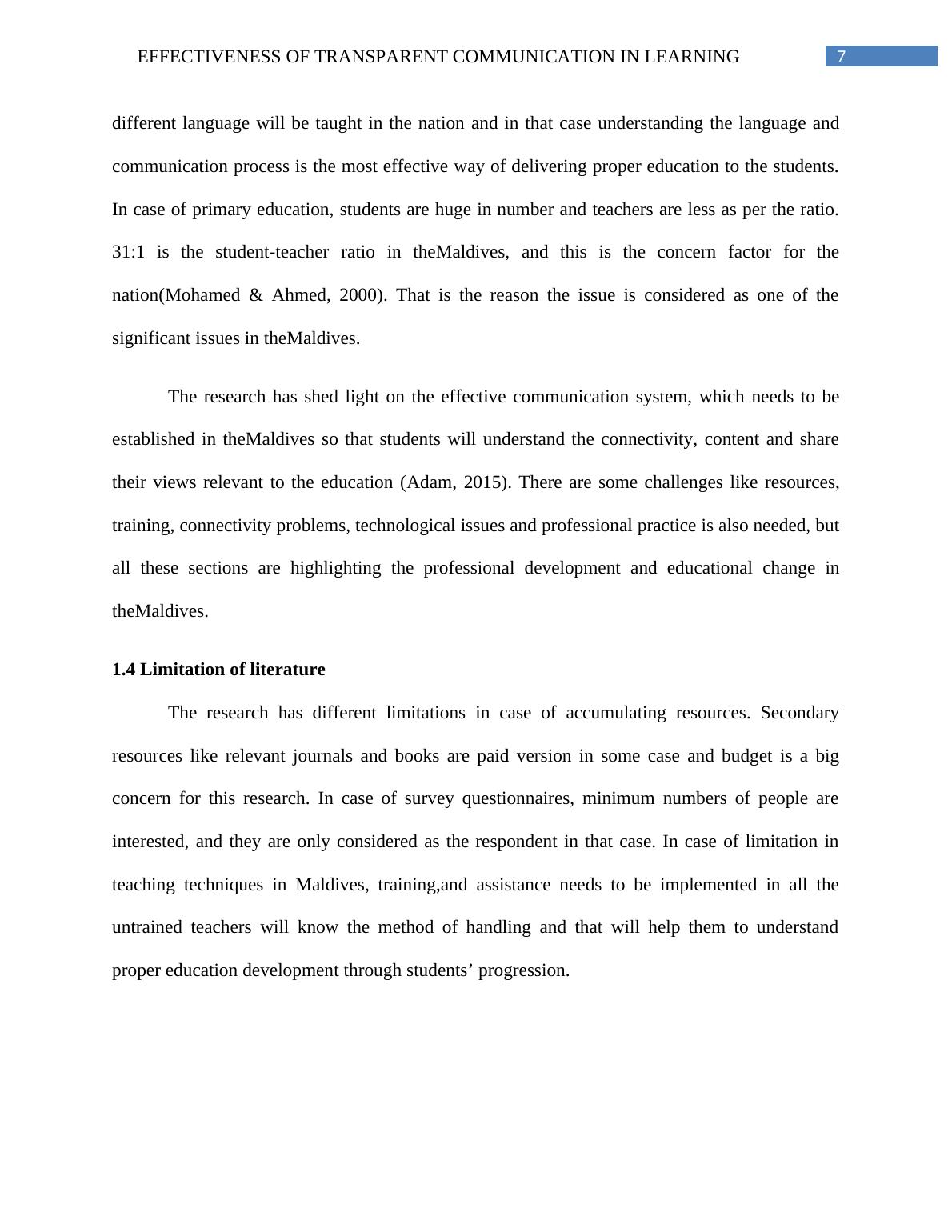 EFFECTIVENESS OF TRANSPARENT COMMUNICATION IN LEARNING 7

different language will be taught in the nation and in that case understanding the language and communication process is the most effective way of delivering proper education to the students. In case of primary education, students are huge in number and teachers are less as per the ratio. 31:1 is the student-teacher ratio in theMaldives, and this is the concern factor for the nation(Mohamed & Ahmed, 2000). That is the reason the issue is considered as one of the significant issues in theMaldives.

The research has shed light on the effective communication system, which needs to be established in theMaldives so that students will understand the connectivity, content and share their views relevant to the education (Adam, 2015). There are some challenges like resources, training, connectivity problems, technological issues and professional practice is also needed, but all these sections are highlighting the professional development and educational change in theMaldives.

1.4 Limitation of literature

The research has different limitations in case of accumulating resources. Secondary resources like relevant journals and books are paid version in some case and budget is a big concern for this research. In case of survey questionnaires, minimum numbers of people are interested, and they are only considered as the respondent in that case. In case of limitation in teaching techniques in Maldives, training,and assistance needs to be implemented in all the untrained teachers will know the method of handling and that will help them to understand proper education development through students’ progression.